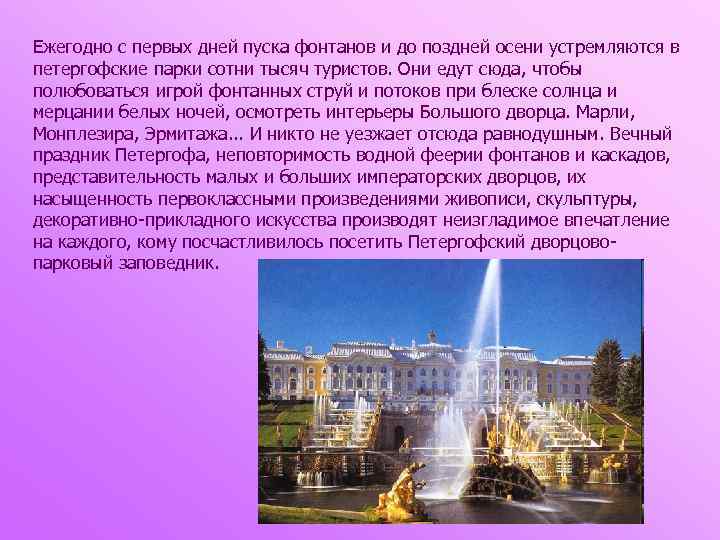 Ежегодно с первых дней пуска фонтанов и до поздней осени устремляются в петергофские парки сотни тысяч туристов. Они едут сюда, чтобы полюбоваться игрой фонтанных струй и потоков при блеске солнца и мерцании белых ночей, осмотреть интерьеры Большого дворца. Марли, Монплезира, Эрмитажа... И никто не уезжает отсюда равнодушным. Вечный праздник Петергофа, неповторимость водной феерии фонтанов и каскадов, представительность малых и больших императорских дворцов, их насыщенность первоклассными произведениями живописи, скульптуры, декоративно-прикладного искусства производят неизгладимое впечатление на каждого, кому посчастливилось посетить Петергофский дворцово-парковый заповедник.